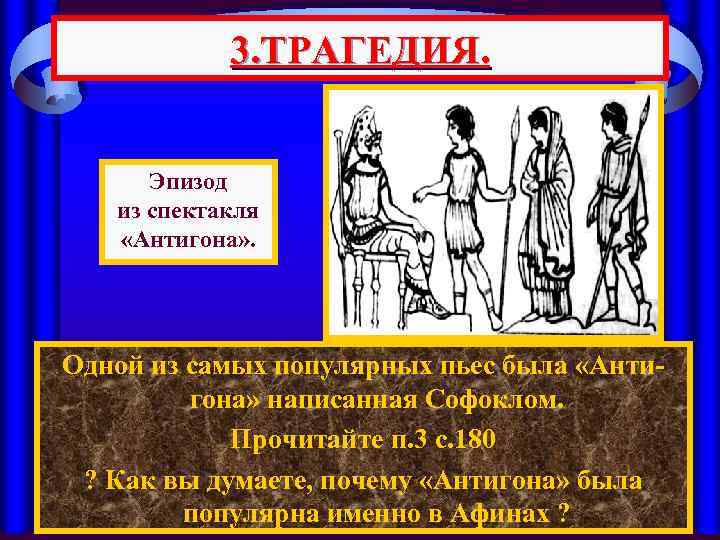 3.ТРАГЕДИЯ.

Эпизод из спектакля «Антигона».

Одной из самых популярных пьес была «Антигона» написанная Софоклом.

Прочитайте п.3 с.180

? Как вы думаете, почему «Антигона» была популярна именно в Афинах ?